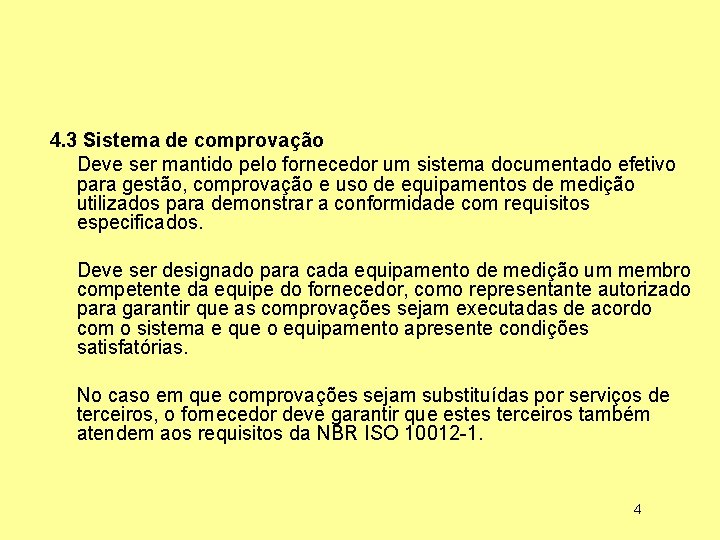 4.3 Sistema de comprovação

Deve ser mantido pelo fornecedor um sistema documentado efetivo para gestão, comprovação e uso de equipamentos de medição utilizados para demonstrar a conformidade com requisitos especificados.

Deve ser designado para cada equipamento de medição um membro competente da equipe do fornecedor, como representante autorizado para garantir que as comprovações sejam executadas de acordo com o sistema e que o equipamento apresente condições satisfatórias.

No caso em que comprovações sejam substituídas por serviços de terceiros, o fornecedor deve garantir que estes terceiros também atendem aos requisitos da NBR ISO 10012-1.

4